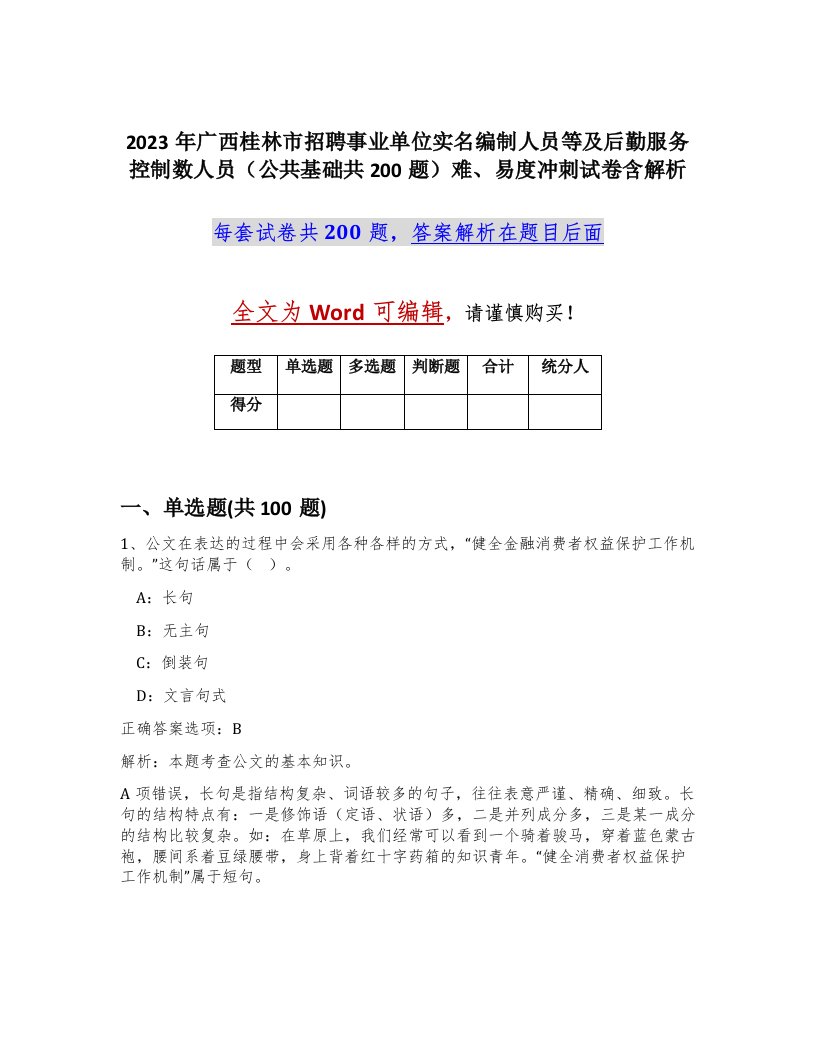 2023 年广西桂林市招聘事业单位实名编制人员等及后勤服务控制数人员（公共基础共 200 题）难、易度冲刺试卷含解析

每套试卷共 200 题，答案解析在题目后面

全文为 Word 可编辑，请谨慎购买！

| 题型 | 单选题 | 多选题 | 判断题 | 合计 | 统分人 |
|---|---|---|---|---|---|
| 得分 | | | | | |

一、单选题(共 100 题)

1、公文在表达的过程中会采用各种各样的方式，“健全金融消费者权益保护工作机制。”这句话属于（ ）。

A：长句

B：无主句

C：倒装句

D：文言句式

正确答案选项：B

解析：本题考查公文的基本知识。

A 项错误，长句是指结构复杂、词语较多的句子，往往表意严谨、精确、细致。长句的结构特点有：一是修饰语（定语、状语）多，二是并列成分多，三是某一成分的结构比较复杂。如：在草原上，我们经常可以看到一个骑着骏马，穿着蓝色蒙古袍，腰间系着豆绿腰带，身上背着红十字药箱的知识青年。“健全消费者权益保护工作机制”属于短句。